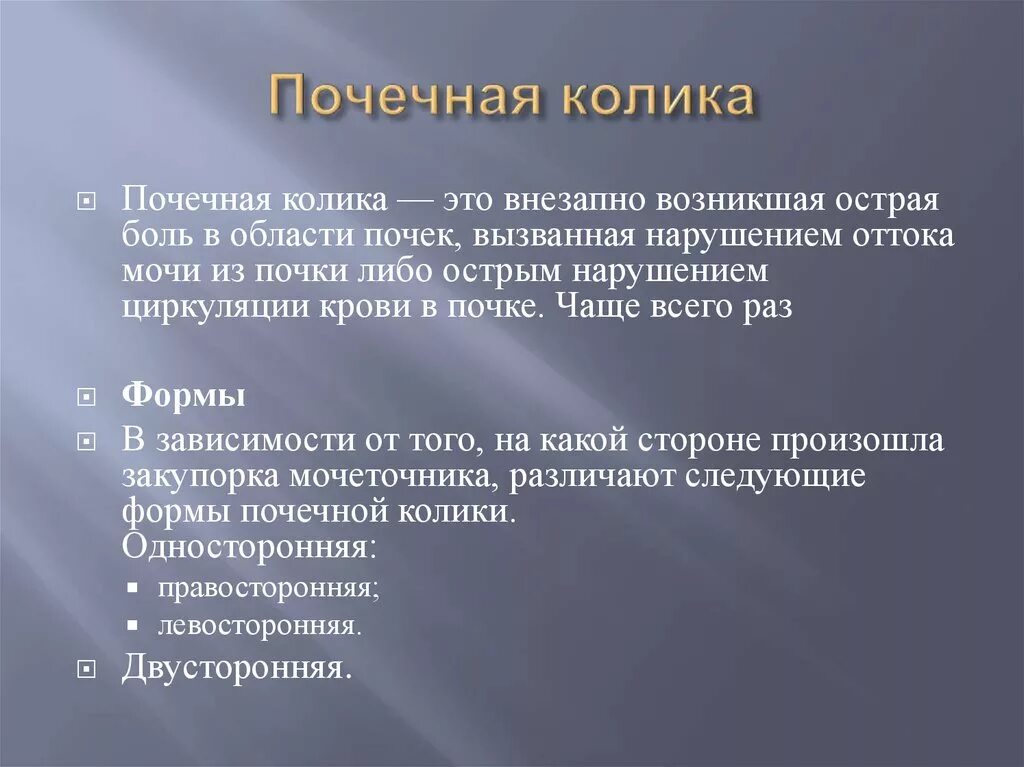 Почечная колика

Почечная колика — это внезапно возникшая острая боль в области почек, вызванная нарушением оттока мочи из почки либо острым нарушением циркуляции крови в почке. Чаще всего раз

Формы

В зависимости от того, на какой стороне произошла закупорка мочеточника, различают следующие формы почечной колики.
Односторонняя:

правосторонняя;

левосторонняя.

Двусторонняя.